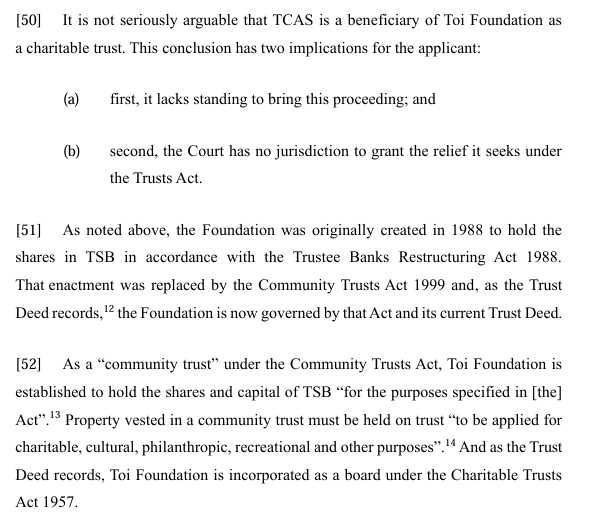 [50] It is not seriously arguable that TCAS is a beneficiary of Toi Foundation as a charitable trust. This conclusion has two implications for the applicant:

(a) first, it lacks standing to bring this proceeding; and

(b) second, the Court has no jurisdiction to grant the relief it seeks under the Trusts Act.

[51] As noted above, the Foundation was originally created in 1988 to hold the shares in TSB in accordance with the Trustee Banks Restructuring Act 1988. That enactment was replaced by the Community Trusts Act 1999 and, as the Trust Deed records,$^{12}$ the Foundation is now governed by that Act and its current Trust Deed.

[52] As a “community trust” under the Community Trusts Act, Toi Foundation is established to hold the shares and capital of TSB “for the purposes specified in [the] Act”.$^{13}$ Property vested in a community trust must be held on trust “to be applied for charitable, cultural, philanthropic, recreational and other purposes”.$^{14}$ And as the Trust Deed records, Toi Foundation is incorporated as a board under the Charitable Trusts Act 1957.